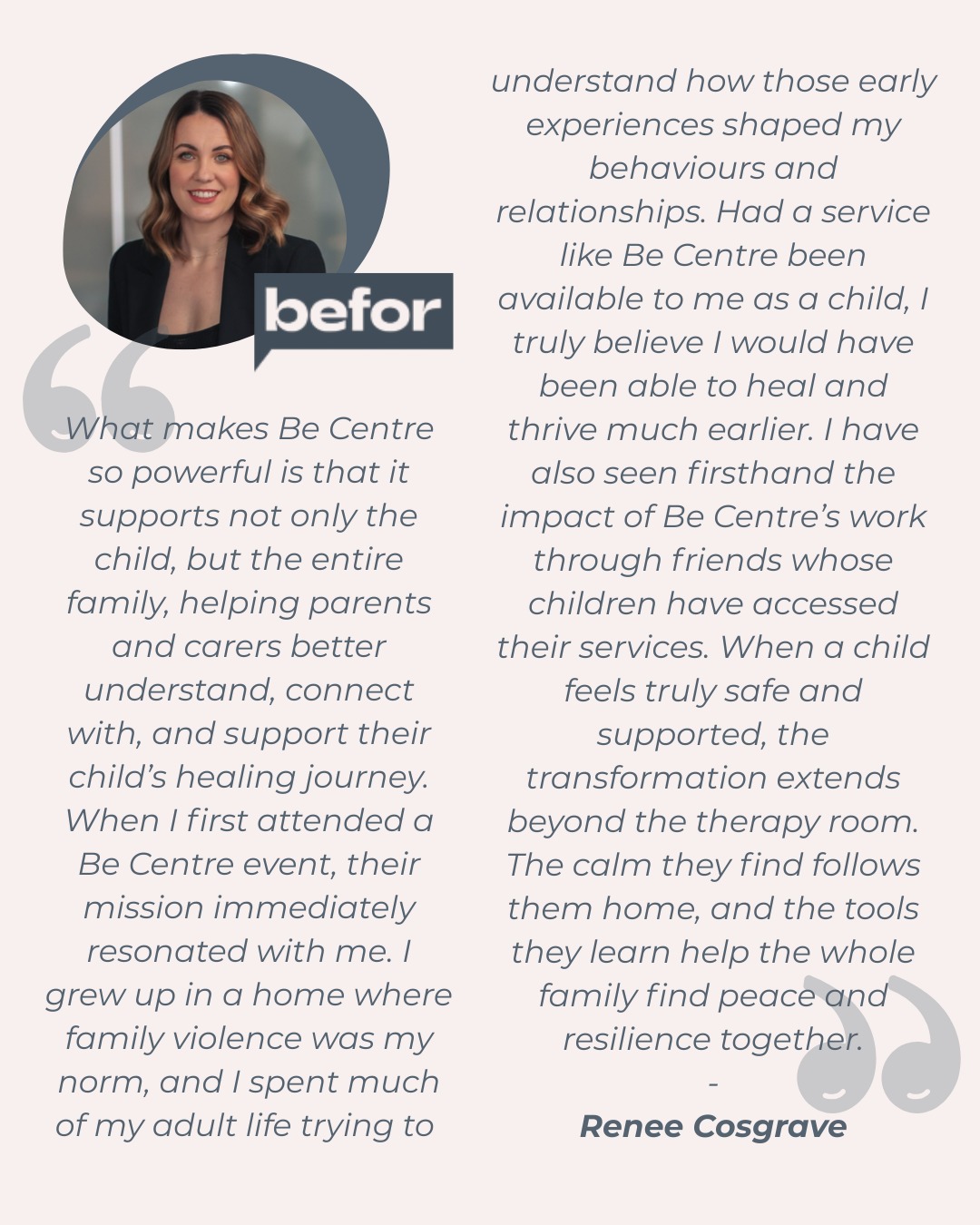 befor

What makes Be Centre so powerful is that it supports not only the child, but the entire family, helping parents and carers better understand, connect with, and support their child's healing journey. When I first attended a Be Centre event, their mission immediately resonated with me. I grew up in a home where family violence was my norm, and I spent much of my adult life trying to understand how those early experiences shaped my behaviours and relationships. Had a service like Be Centre been available to me as a child, I truly believe I would have been able to heal and thrive much earlier. I have also seen firsthand the impact of Be Centre's work through friends whose children have accessed their services. When a child feels truly safe and supported, the transformation extends beyond the therapy room. The calm they find follows them home, and the tools they learn help the whole family find peace and resilience together.

-

Renee Cosgrave